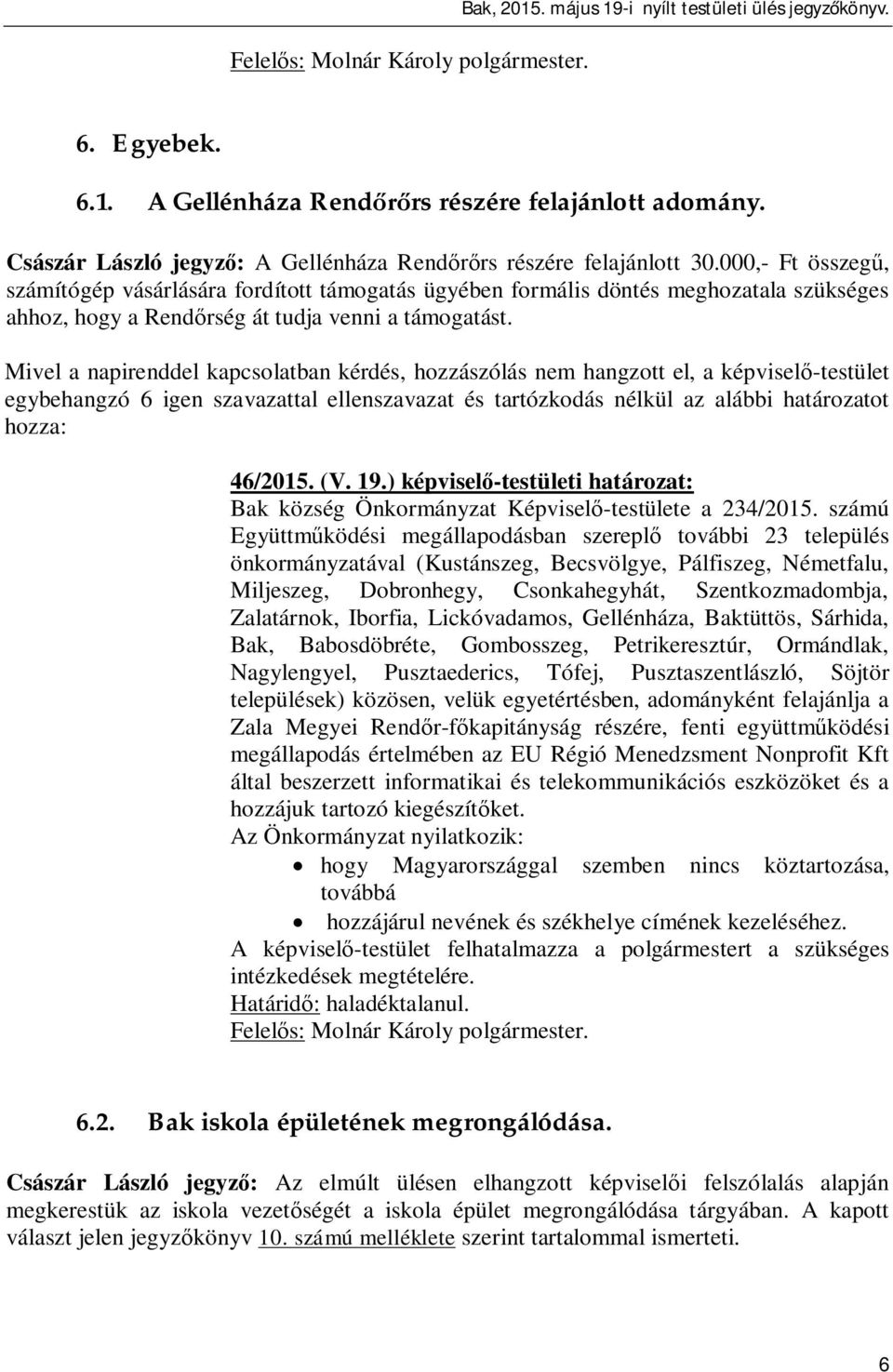 Bak, 2015. május 19-i nyílt testületi ülés jegyzőkönyv.

Felelős: Molnár Károly polgármester.

6. Egyebek.

6.1. A Gellénháza Rendőrőrs részére felajánlott adomány.

Császár László jegyző: A Gellénháza Rendőrőrs részére felajánlott 30.000,- Ft összegű, számítógép vásárlására fordított támogatás ügyében formális döntés meghozatala szükséges ahhoz, hogy a Rendőrség át tudja venni a támogatást.

Mivel a napirenddel kapcsolatban kérdés, hozzászólás nem hangzott el, a képviselő-testület egybehangzó 6 igen szavazattal ellenszavazat és tartózkodás nélkül az alábbi határozatot hozza:

46/2015. (V. 19.) képviselő-testületi határozat:
Bak község Önkormányzat Képviselő-testülete a 234/2015. számú Együttműködési megállapodásban szereplő további 23 település önkormányzatával (Kustánszeg, Becsvölgye, Pálfiszeg, Németfalu, Miljeszeg, Dobronhegy, Csonkahegyhát, Szentkozmadombja, Zalatárnok, Iborfia, Lickóvadamos, Gellénháza, Baktüttös, Sárhida, Bak, Babosdöbréte, Gombosszeg, Petrikeresztúr, Ormándlak, Nagylengyel, Pusztaederics, Tófej, Pusztaszentlászló, Söjtör települések) közösen, velük egyetértésben, adományként felajánlja a Zala Megyei Rendőr-főkapitányság részére, fenti együttműködési megállapodás értelmében az EU Régió Menedzsment Nonprofit Kft által beszerzett informatikai és telekommunikációs eszközöket és a hozzájuk tartozó kiegészítőket.
Az Önkormányzat nyilatkozik:
• hogy Magyarországgal szemben nincs köztartozása, továbbá
• hozzájárul nevének és székhelye címének kezeléséhez.
A képviselő-testület felhatalmazza a polgármestert a szükséges intézkedések megtételére.
Határidő: haladéktalanul.
Felelős: Molnár Károly polgármester.

6.2. Bak iskola épületének megrongálódása.

Császár László jegyző: Az elmúlt ülésen elhangzott képviselői felszólalás alapján megkerestük az iskola vezetőségét a iskola épület megrongálódása tárgyában. A kapott választ jelen jegyzőkönyv 10. számú melléklete szerint tartalommal ismerteti.

6